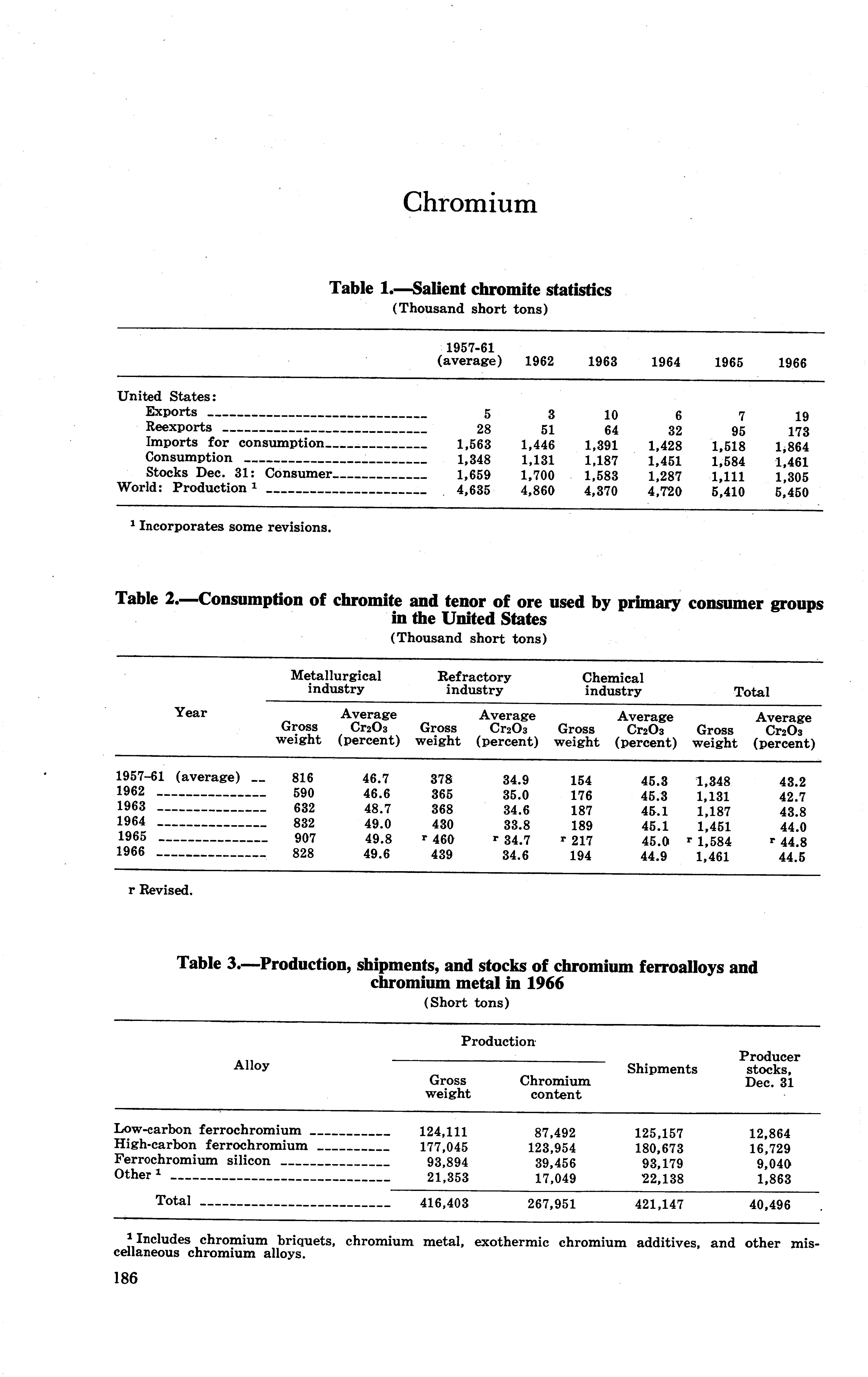 Chromium

Table 1.—Salient chromite statistics
(Thousand short tons)

| | 1957-61 (average) | 1962 | 1963 | 1964 | 1965 | 1966 |
|---|---|---|---|---|---|---|
| United States: | | | | | | |
| Exports | 5 | 3 | 10 | 6 | 7 | 19 |
| Reexports | 28 | 51 | 64 | 32 | 95 | 173 |
| Imports for consumption | 1,563 | 1,446 | 1,391 | 1,428 | 1,518 | 1,864 |
| Consumption | 1,348 | 1,131 | 1,187 | 1,451 | 1,584 | 1,461 |
| Stocks Dec. 31: Consumer | 1,659 | 1,700 | 1,583 | 1,287 | 1,111 | 1,305 |
| World: Production $^1$ | 4,635 | 4,860 | 4,370 | 4,720 | 5,410 | 5,450 |

$^1$ Incorporates some revisions.

Table 2.—Consumption of chromite and tenor of ore used by primary consumer groups in the United States
(Thousand short tons)

| Year | Metallurgical industry Gross weight | Metallurgical industry Average $Cr_2O_3$ (percent) | Refractory industry Gross weight | Refractory industry Average $Cr_2O_3$ (percent) | Chemical industry Gross weight | Chemical industry Average $Cr_2O_3$ (percent) | Total Gross weight | Total Average $Cr_2O_3$ (percent) |
|---|---|---|---|---|---|---|---|---|
| 1957–61 (average) | 816 | 46.7 | 378 | 34.9 | 154 | 45.3 | 1,348 | 43.2 |
| 1962 | 590 | 46.6 | 365 | 35.0 | 176 | 45.3 | 1,131 | 42.7 |
| 1963 | 632 | 48.7 | 368 | 34.6 | 187 | 45.1 | 1,187 | 43.8 |
| 1964 | 832 | 49.0 | 430 | 33.8 | 189 | 45.1 | 1,451 | 44.0 |
| 1965 | 907 | 49.8 | r 460 | r 34.7 | r 217 | 45.0 | r 1,584 | r 44.8 |
| 1966 | 828 | 49.6 | 439 | 34.6 | 194 | 44.9 | 1,461 | 44.5 |

r Revised.

Table 3.—Production, shipments, and stocks of chromium ferroalloys and chromium metal in 1966
(Short tons)

| Alloy | Production Gross weight | Production Chromium content | Shipments | Producer stocks, Dec. 31 |
|---|---|---|---|---|
| Low-carbon ferrochromium | 124,111 | 87,492 | 125,157 | 12,864 |
| High-carbon ferrochromium | 177,045 | 123,954 | 180,673 | 16,729 |
| Ferrochromium silicon | 93,894 | 39,456 | 93,179 | 9,040 |
| Other $^1$ | 21,353 | 17,049 | 22,138 | 1,863 |
| Total | 416,403 | 267,951 | 421,147 | 40,496 |

$^1$ Includes chromium briquets, chromium metal, exothermic chromium additives, and other miscellaneous chromium alloys.

186